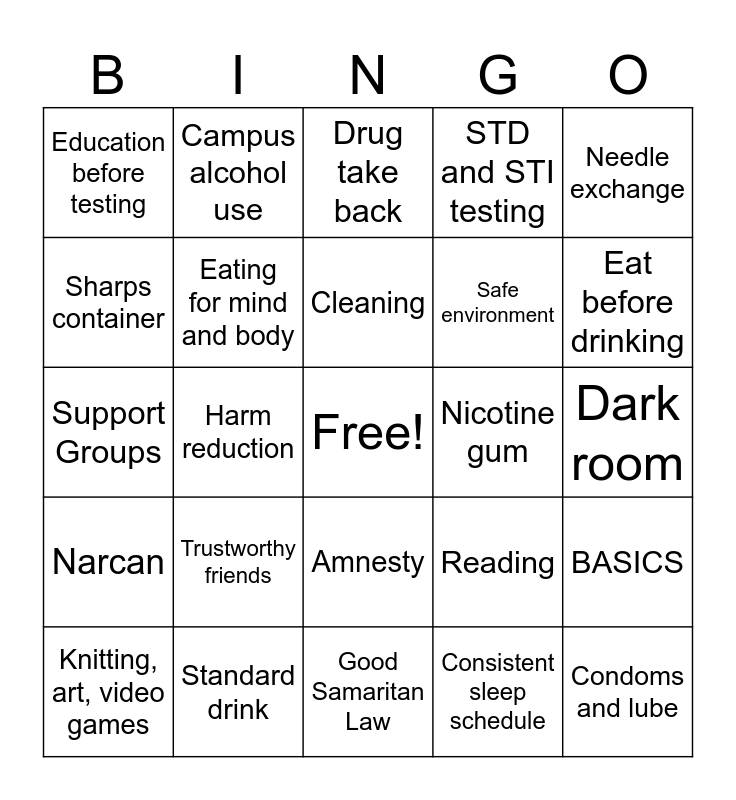 | B | I | N | G | O |
|---|---|---|---|---|
| Education before testing | Campus alcohol use | Drug take back | STD and STI testing | Needle exchange |
| Sharps container | Eating for mind and body | Cleaning | Safe environment | Eat before drinking |
| Support Groups | Harm reduction | Free! | Nicotine gum | Dark room |
| Narcan | Trustworthy friends | Amnesty | Reading | BASICS |
| Knitting, art, video games | Standard drink | Good Samaritan Law | Consistent sleep schedule | Condoms and lube |